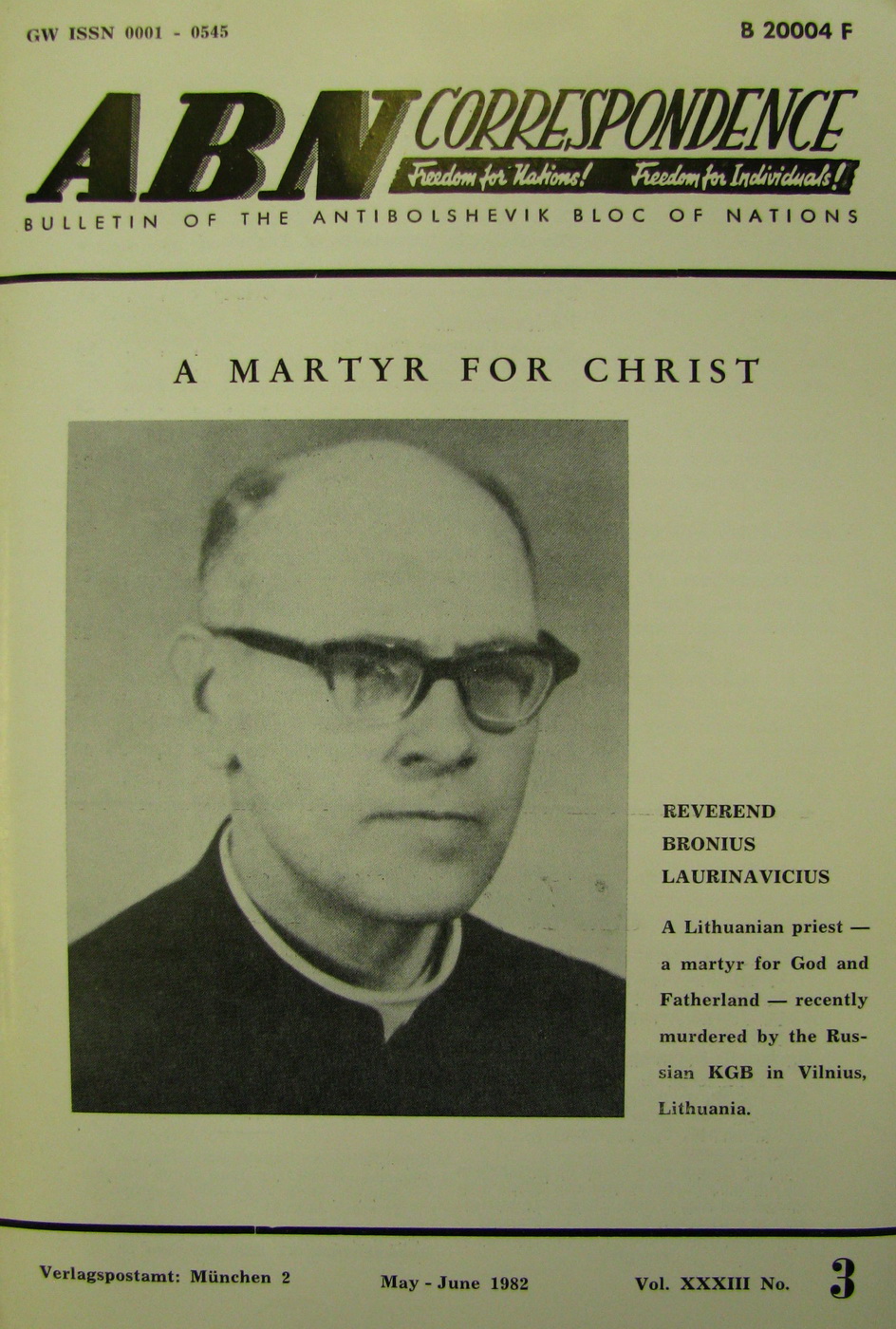 GW ISSN 0001 - 0545

B 20004 F

ABN CORRESPONDENCE

Freedom for Nations! Freedom for Individuals!

BULLETIN OF THE ANTIBOLSHEVIK BLOC OF NATIONS

A MARTYR FOR CHRIST

REVEREND
BRONIUS
LAURINAVICIUS

A Lithuanian priest — a martyr for God and Fatherland — recently murdered by the Russian KGB in Vilnius, Lithuania.

Verlagspostamt: München 2

May - June 1982

Vol. XXXIII No. 3